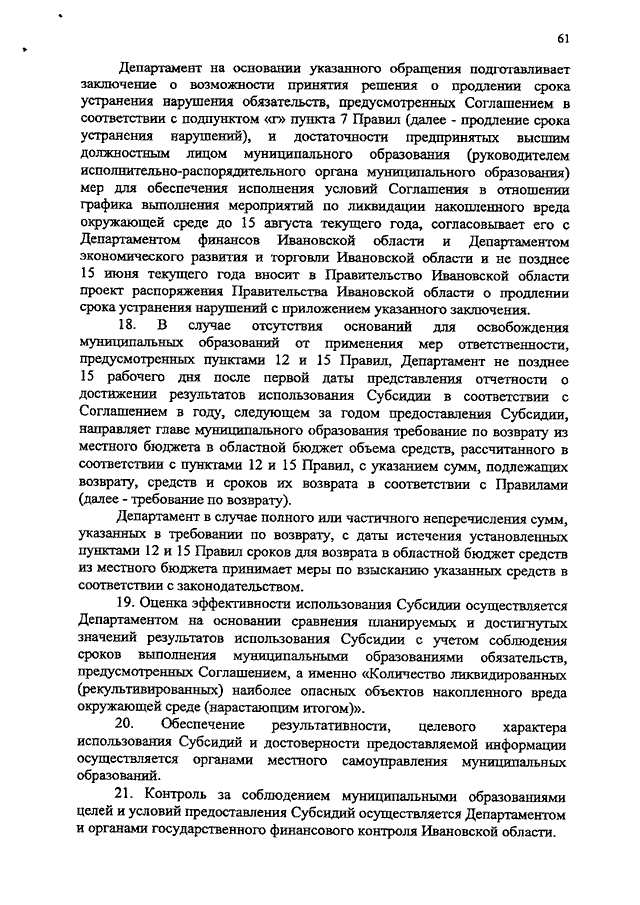 61

Департамент на основании указанного обращения подготавливает заключение о возможности принятия решения о продлении срока устранения нарушения обязательств, предусмотренных Соглашением в соответствии с подпунктом «г» пункта 7 Правил (далее - продление срока устранения нарушений), и достаточности предпринятых высшим должностным лицом муниципального образования (руководителем исполнительно-распорядительного органа муниципального образования) мер для обеспечения исполнения условий Соглашения в отношении графика выполнения мероприятий по ликвидации накопленного вреда окружающей среде до 15 августа текущего года, согласовывает его с Департаментом финансов Ивановской области и Департаментом экономического развития и торговли Ивановской области и не позднее 15 июня текущего года вносит в Правительство Ивановской области проект распоряжения Правительства Ивановской области о продлении срока устранения нарушений с приложением указанного заключения.

18. В случае отсутствия оснований для освобождения муниципальных образований от применения мер ответственности, предусмотренных пунктами 12 и 15 Правил, Департамент не позднее 15 рабочего дня после первой даты представления отчетности о достижении результатов использования Субсидии в соответствии с Соглашением в году, следующем за годом предоставления Субсидии, направляет главе муниципального образования требование по возврату из местного бюджета в областной бюджет объема средств, рассчитанного в соответствии с пунктами 12 и 15 Правил, с указанием сумм, подлежащих возврату, средств и сроков их возврата в соответствии с Правилами (далее - требование по возврату).

Департамент в случае полного или частичного неперечисления сумм, указанных в требовании по возврату, с даты истечения установленных пунктами 12 и 15 Правил сроков для возврата в областной бюджет средств из местного бюджета принимает меры по взысканию указанных средств в соответствии с законодательством.

19. Оценка эффективности использования Субсидии осуществляется Департаментом на основании сравнения планируемых и достигнутых значений результатов использования Субсидии с учетом соблюдения сроков выполнения муниципальными образованиями обязательств, предусмотренных Соглашением, а именно «Количество ликвидированных (рекультивированных) наиболее опасных объектов накопленного вреда окружающей среде (нарастающим итогом)».

20. Обеспечение результативности, целевого характера использования Субсидий и достоверности предоставляемой информации осуществляется органами местного самоуправления муниципальных образований.

21. Контроль за соблюдением муниципальными образованиями целей и условий предоставления Субсидий осуществляется Департаментом и органами государственного финансового контроля Ивановской области.